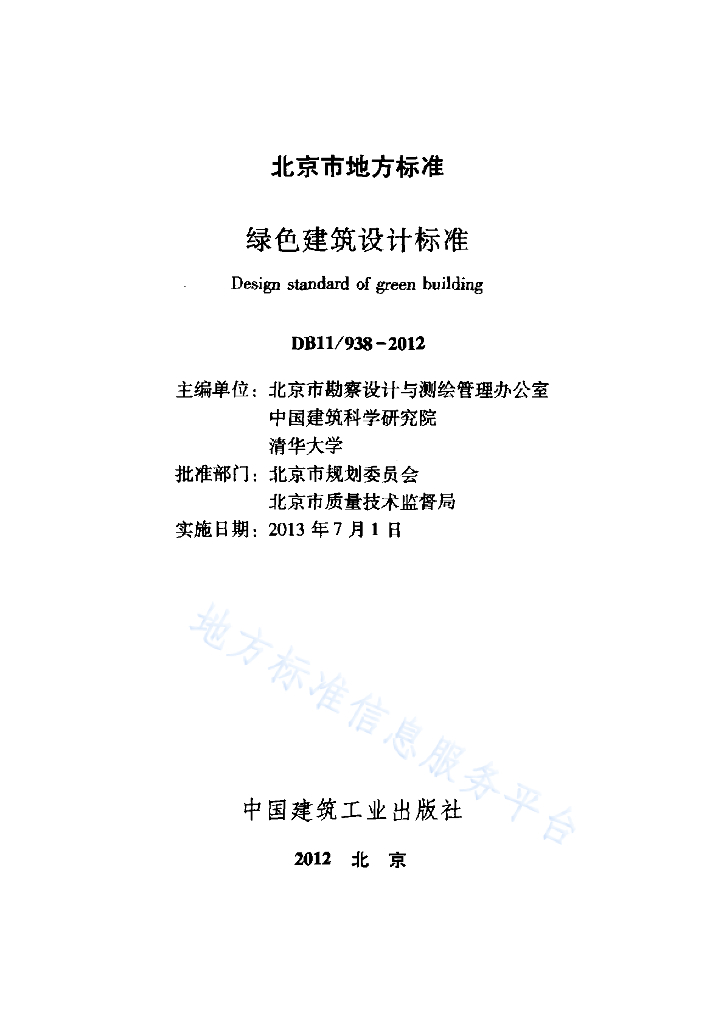 北京市地方标准

绿色建筑设计标准

Design standard of green building

DB11/938－2012

主编单位：北京市勘察设计与测绘管理办公室
中国建筑科学研究院
清华大学
批准部门：北京市规划委员会
北京市质量技术监督局
实施日期：2013 年 7 月 1 日

地方标准信息服务平台

中国建筑工业出版社

2012 北 京